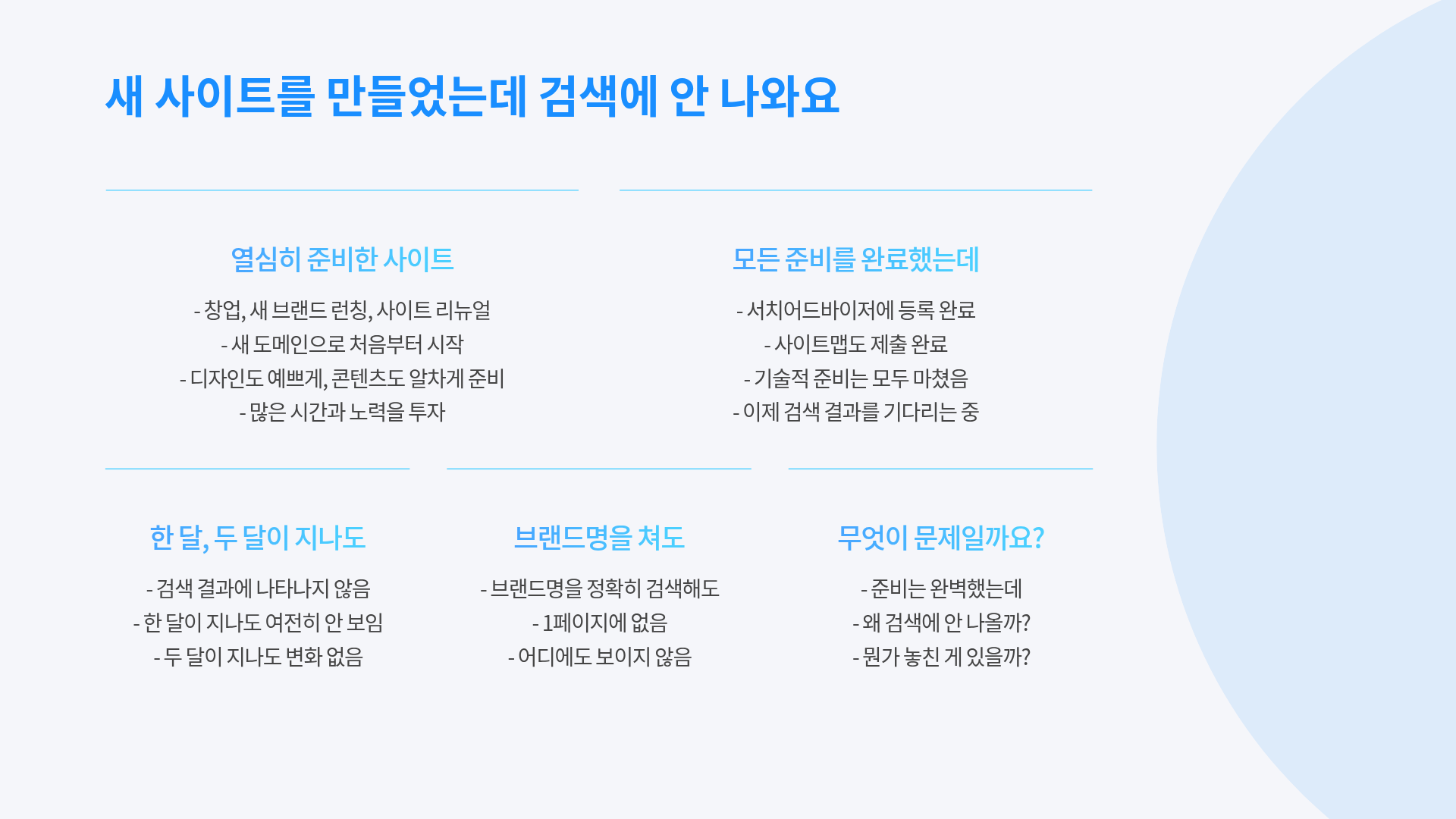 새 사이트를 만들었는데 검색에 안 나와요

열심히 준비한 사이트

- 창업, 새 브랜드 런칭, 사이트 리뉴얼
- 새 도메인으로 처음부터 시작
- 디자인도 예쁘게, 콘텐츠도 알차게 준비
- 많은 시간과 노력을 투자

모든 준비를 완료했는데

- 서치어드바이저에 등록 완료
- 사이트맵도 제출 완료
- 기술적 준비는 모두 마쳤음
- 이제 검색 결과를 기다리는 중

한 달, 두 달이 지나도

- 검색 결과에 나타나지 않음
- 한 달이 지나도 여전히 안 보임
- 두 달이 지나도 변화 없음

브랜드명을 쳐도

- 브랜드명을 정확히 검색해도
- 1페이지에 없음
- 어디에도 보이지 않음

무엇이 문제일까요?

- 준비는 완벽했는데
- 왜 검색에 안 나올까?
- 뭔가 놓친 게 있을까?